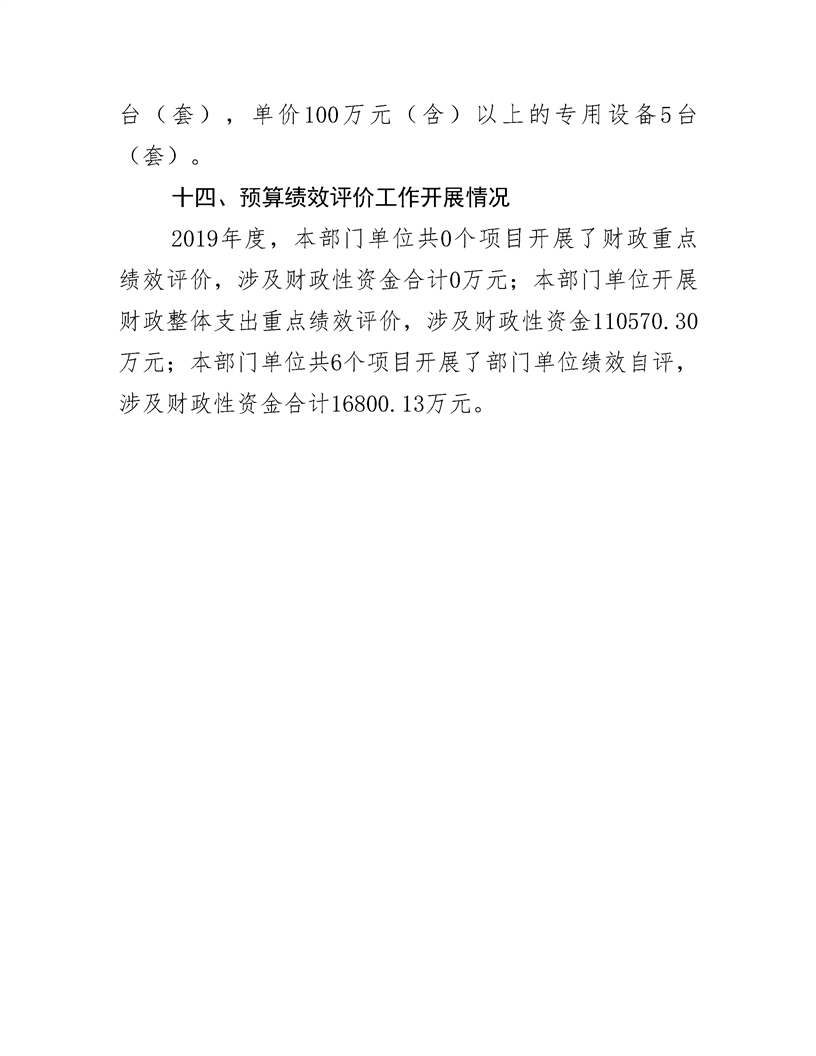 台（套），单价100万元（含）以上的专用设备5台（套）。

十四、预算绩效评价工作开展情况

2019年度，本部门单位共0个项目开展了财政重点绩效评价，涉及财政性资金合计0万元；本部门单位开展财政整体支出重点绩效评价，涉及财政性资金110570.30万元；本部门单位共6个项目开展了部门单位绩效自评，涉及财政性资金合计16800.13万元。